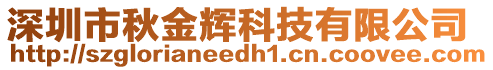 深圳市秋金辉科技有限公司
http://szglorianeedh1.cn.coovee.com